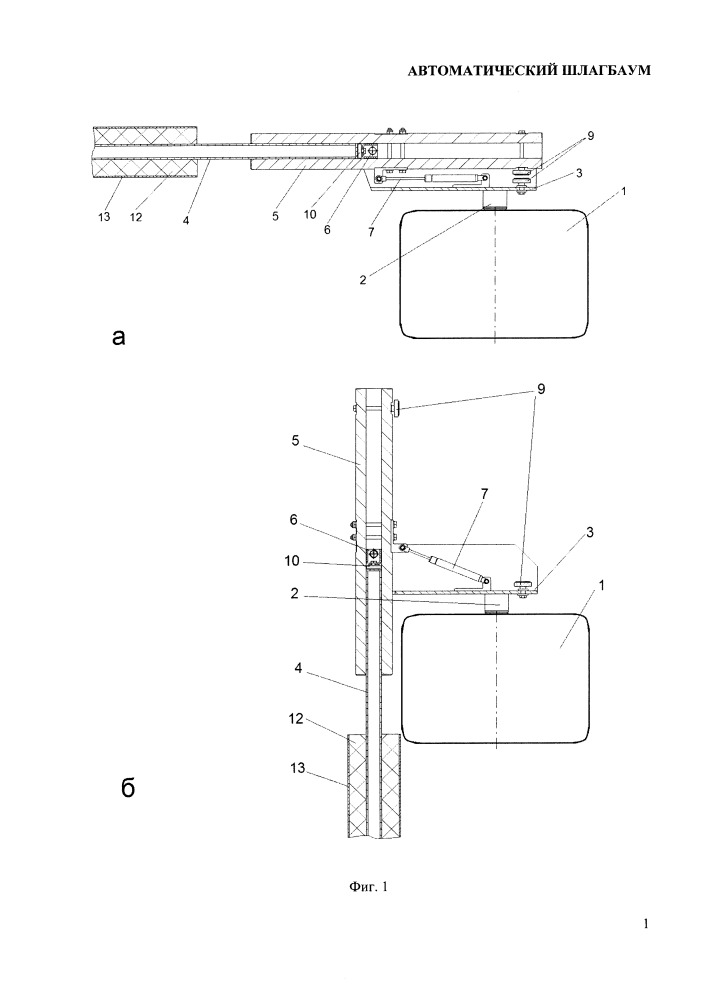 АВТОМАТИЧЕСКИЙ ШЛАГБАУМ

9
3
1
13
12
4
5
10
6
7
2

а

9
5
7
6
3
10
2
1
4
12
13

б

Фиг. 1

1